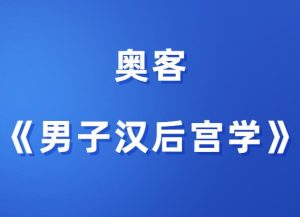 奥客

《男子汉后宫学》